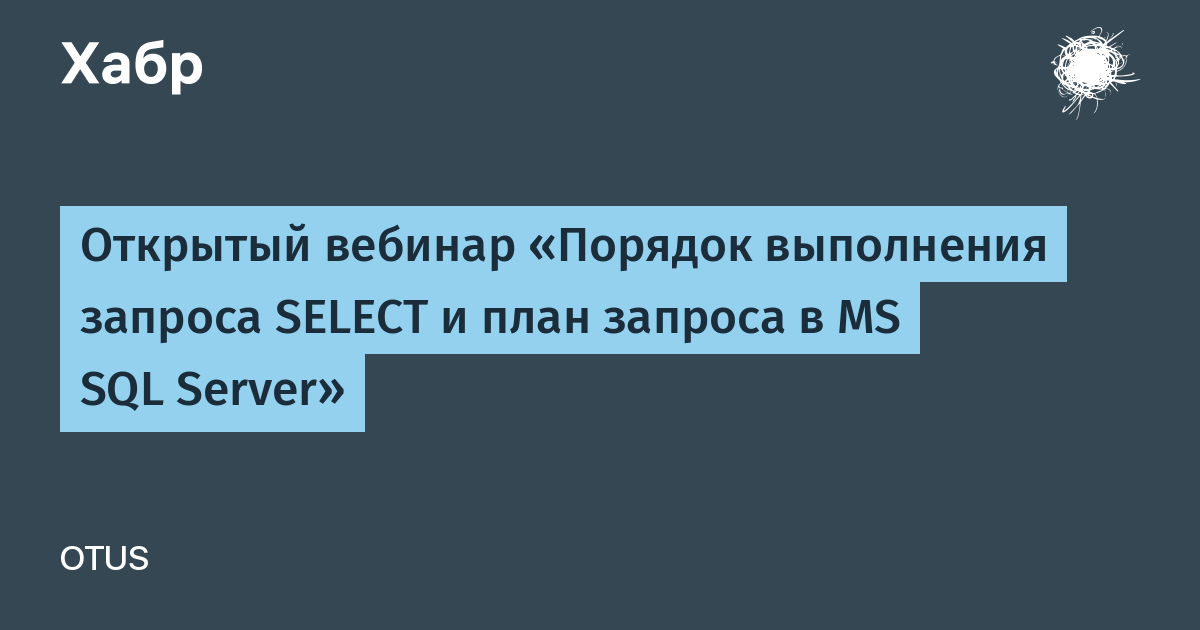 Хабр

Открытый вебинар «Порядок выполнения запроса SELECT и план запроса в MS SQL Server»

OTUS